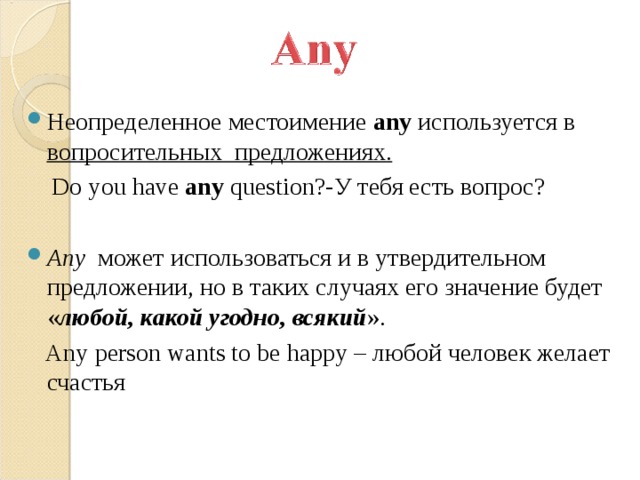 Any

Неопределенное местоимение any используется в вопросительных предложениях.

Do you have any question?-У тебя есть вопрос?

Any может использоваться и в утвердительном предложении, но в таких случаях его значение будет «любой, какой угодно, всякий».

Any person wants to be happy – любой человек желает счастья